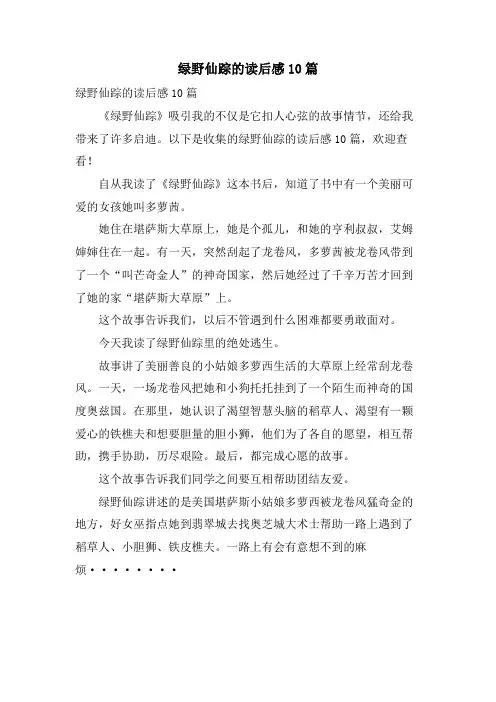 绿野仙踪的读后感10篇

绿野仙踪的读后感10篇

《绿野仙踪》吸引我的不仅是它扣人心弦的故事情节，还给我带来了许多启迪。以下是收集的绿野仙踪的读后感10篇，欢迎查看！

自从我读了《绿野仙踪》这本书后，知道了书中有一个美丽可爱的女孩她叫多萝茜。

她住在堪萨斯大草原上，她是个孤儿，和她的亨利叔叔，艾姆婶婶住在一起。有一天，突然刮起了龙卷风，多萝茜被龙卷风带到了一个“叫芒奇金人”的神奇国家，然后她经过了千辛万苦才回到了她的家“堪萨斯大草原”上。

这个故事告诉我们，以后不管遇到什么困难都要勇敢面对。

今天我读了绿野仙踪里的绝处逃生。

故事讲了美丽善良的小姑娘多萝西生活的大草原上经常刮龙卷风。一天，一场龙卷风把她和小狗托托挂到了一个陌生而神奇的国度奥兹国。在那里，她认识了渴望智慧头脑的稻草人、渴望有一颗爱心的铁樵夫和想要胆量的胆小狮，他们为了各自的愿望，相互帮助，携手协助，历尽艰险。最后，都完成心愿的故事。

这个故事告诉我们同学之间要互相帮助团结友爱。

绿野仙踪讲述的是美国堪萨斯小姑娘多萝西被龙卷风猛奇金的地方，好女巫指点她到翡翠城去找奥芝城大术士帮助一路上遇到了稻草人、小胆狮、铁皮樵夫。一路上有会有意想不到的麻烦········